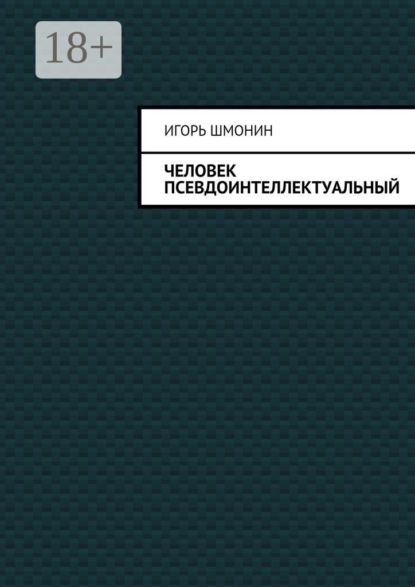 18+

ИГОРЬ ШМОНИН

ЧЕЛОВЕК ПСЕВДОИНТЕЛЛЕКТУАЛЬНЫЙ